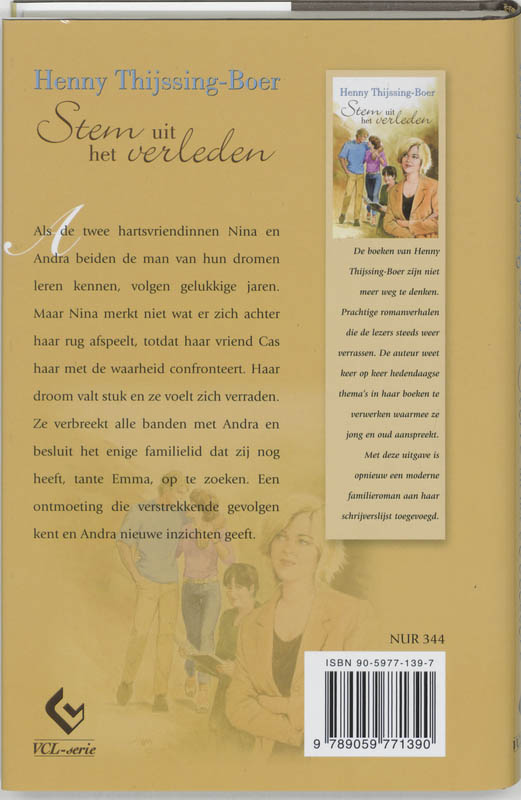 Henny Thijssing-Boer

Stem uit het verleden

Als de twee hartsvriendinnen Nina en Andra beiden de man van hun dromen leren kennen, volgen gelukkige jaren. Maar Nina merkt niet wat er zich achter haar rug afspeelt, totdat haar vriend Cas haar met de waarheid confronteert. Haar droom valt stuk en ze voelt zich verraden. Ze verbreekt alle banden met Andra en besluit het enige familielid dat zij nog heeft, tante Emma, op te zoeken. Een ontmoeting die verstrekkende gevolgen kent en Andra nieuwe inzichten geeft.

Henny Thijssing-Boer
Stem uit het verleden

De boeken van Henny Thijssing-Boer zijn niet meer weg te denken. Prachtige romanverhalen die de lezers steeds weer verrassen. De auteur weet keer op keer hedendaagse thema's in haar boeken te verwerken waarmee ze jong en oud aanspreekt. Met deze uitgave is opnieuw een moderne familieroman aan haar schrijverslijst toegevoegd.

NUR 344

ISBN 90-5977-139-7

9 789059 771390

VCL-serie